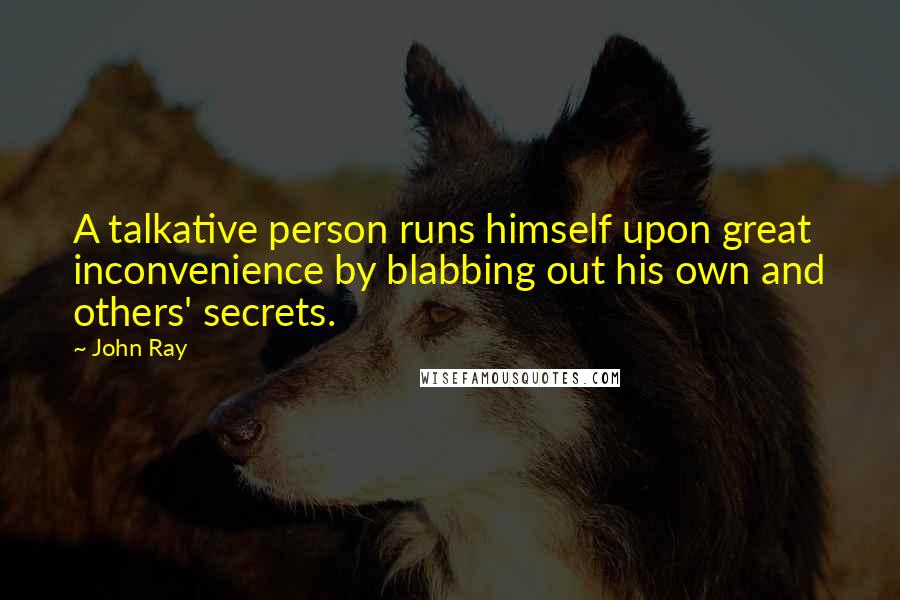 A talkative person runs himself upon great inconvenience by blabbing out his own and others' secrets.

~ John Ray

WISEFAMOUSQUOTES.COM